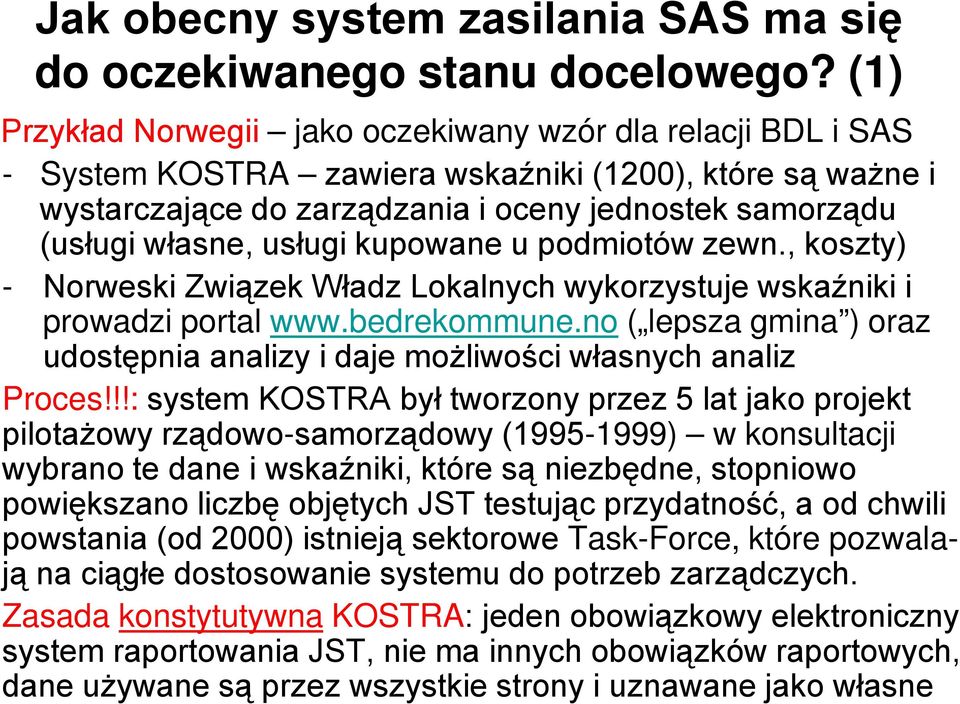 Jak obecny system zasilania SAS ma się do oczekiwanego stanu docelowego? (1)

Przykład Norwegii – jako oczekiwany wzór dla relacji BDL i SAS

- System KOSTRA – zawiera wskaźniki (1200), które są ważne i wystarczające do zarządzania i oceny jednostek samorządu (usługi własne, usługi kupowane u podmiotów zewn., koszty)

- Norweski Związek Władz Lokalnych wykorzystuje wskaźniki i prowadzi portal www.bedrekommune.no („lepsza gmina”) oraz udostępnia analizy i daje możliwości własnych analiz

Proces!!!: system KOSTRA był tworzony przez 5 lat jako projekt pilotażowy rządowo-samorządowy (1995-1999) – w konsultacji wybrano te dane i wskaźniki, które są niezbędne, stopniowo powiększano liczbę objętych JST testując przydatność, a od chwili powstania (od 2000) istnieją sektorowe Task-Force, które pozwalają na ciągłe dostosowanie systemu do potrzeb zarządczych.

Zasada konstytutywna KOSTRA: jeden obowiązkowy elektroniczny system raportowania JST, nie ma innych obowiązków raportowych, dane używane są przez wszystkie strony i uznawane jako własne